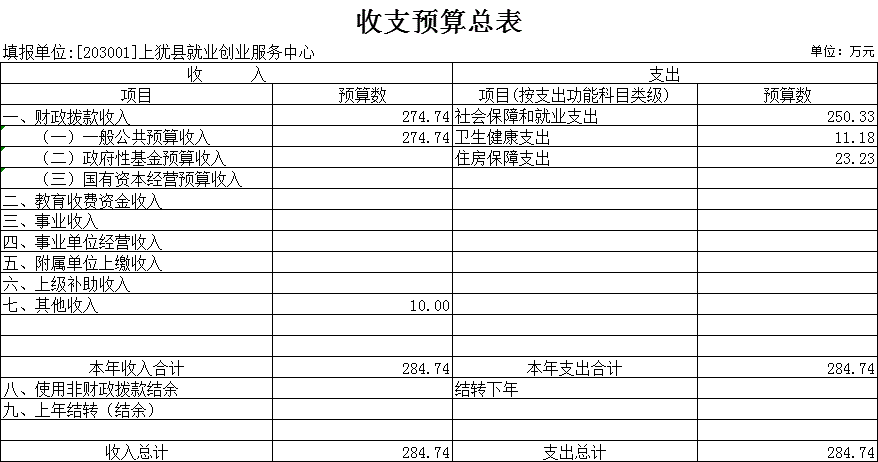 收支预算总表

填报单位:[203001]上犹县就业创业服务中心

单位：万元

| 收　　入 | | 支出 | |
|---|---|---|---|
| 项目 | 预算数 | 项目(按支出功能科目类级) | 预算数 |
| 一、财政拨款收入 | 274.74 | 社会保障和就业支出 | 250.33 |
| （一）一般公共预算收入 | 274.74 | 卫生健康支出 | 11.18 |
| （二）政府性基金预算收入 | | 住房保障支出 | 23.23 |
| （三）国有资本经营预算收入 | | | |
| 二、教育收费资金收入 | | | |
| 三、事业收入 | | | |
| 四、事业单位经营收入 | | | |
| 五、附属单位上缴收入 | | | |
| 六、上级补助收入 | | | |
| 七、其他收入 | 10.00 | | |
| | | | |
| | | | |
| 本年收入合计 | 284.74 | 本年支出合计 | 284.74 |
| 八、使用非财政拨款结余 | | 结转下年 | |
| 九、上年结转（结余） | | | |
| | | | |
| 收入总计 | 284.74 | 支出总计 | 284.74 |